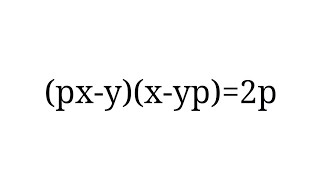 $(px-y)(x-yp)=2p$